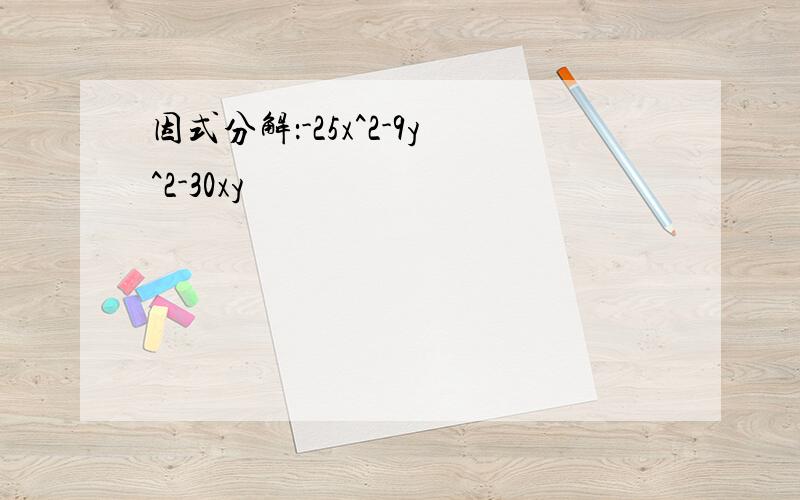 因式分解:-25x^2-9y^2-30xy